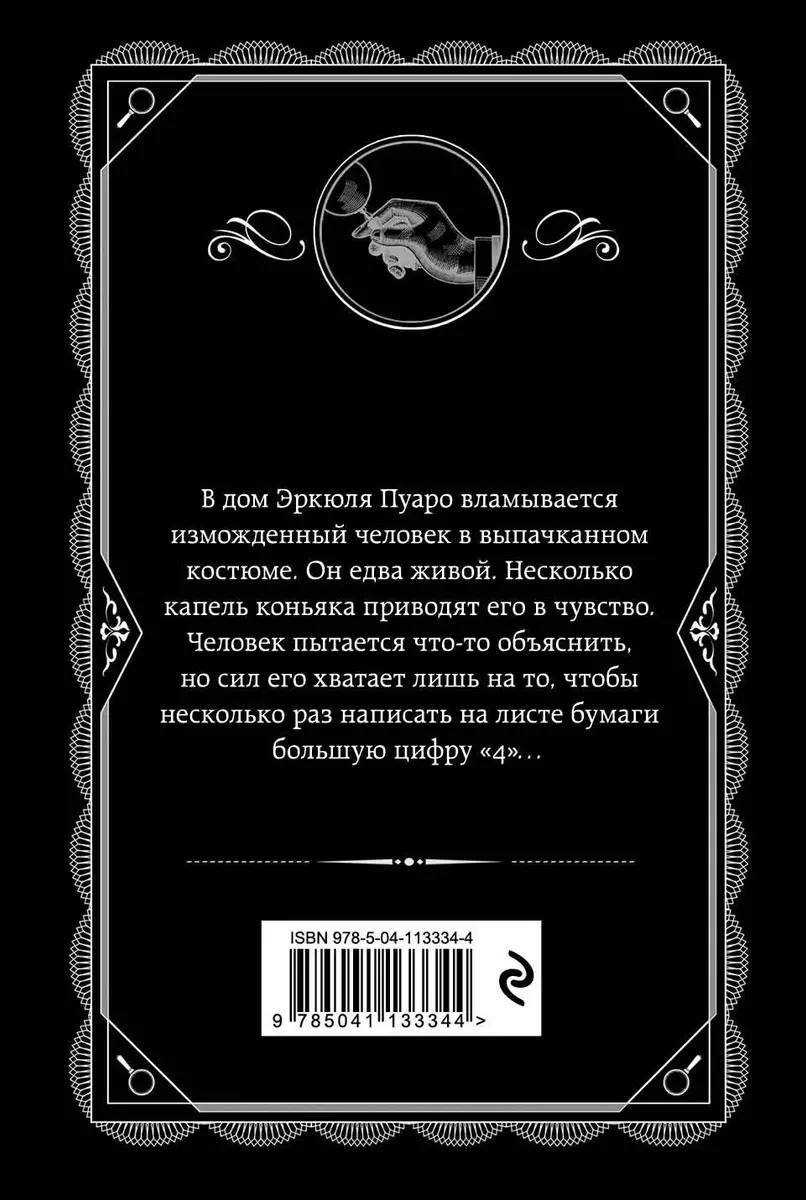 В дом Эркюля Пуаро вламывается изможденный человек в выпачканном костюме. Он едва живой. Несколько капель коньяка приводят его в чувство. Человек пытается что-то объяснить, но сил его хватает лишь на то, чтобы несколько раз написать на листе бумаги большую цифру «4»...

ISBN 978-5-04-113334-4

9 785041 133344 >